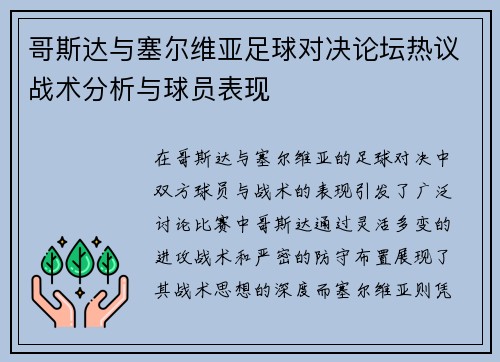 哥斯达与塞尔维亚足球对决论坛热议战术分析与球员表现

在哥斯达与塞尔维亚的足球对决中双方球员与战术的表现引发了广泛讨论比赛中哥斯达通过灵活多变的进攻战术和严密的防守布置展现了其战术思想的深度而塞尔维亚则凭